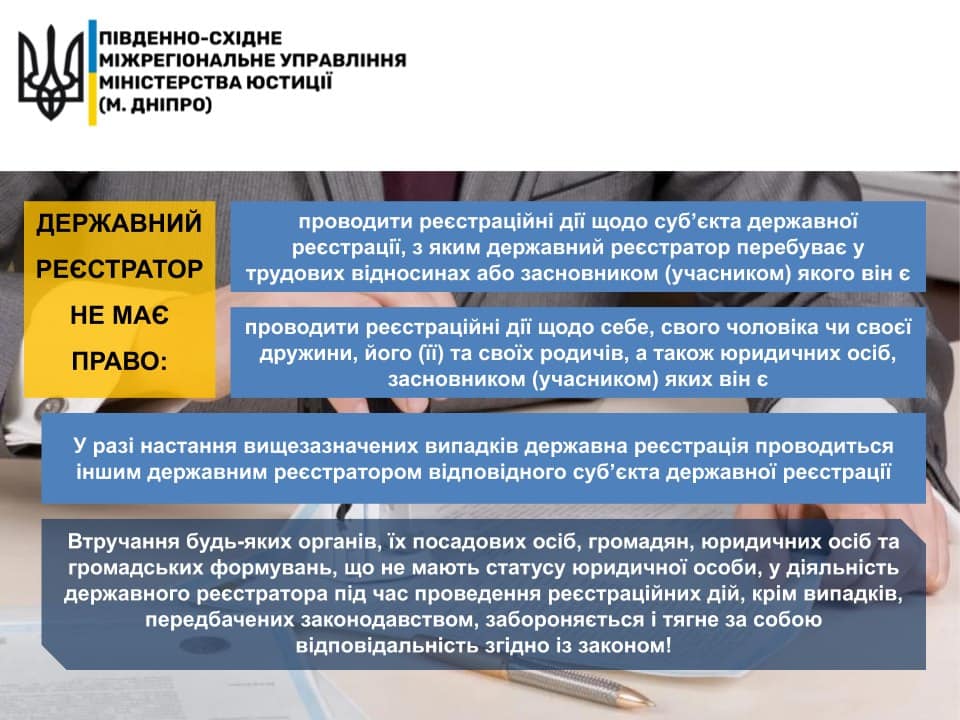 ПІВДЕННО-СХІДНЕ МІЖРЕГІОНАЛЬНЕ УПРАВЛІННЯ МІНІСТЕРСТВА ЮСТИЦІЇ (М. ДНІПРО)

ДЕРЖАВНИЙ РЕЄСТРАТОР НЕ МАЄ ПРАВО:

проводити реєстраційні дії щодо суб'єкта державної реєстрації, з яким державний реєстратор перебуває у трудових відносинах або засновником (учасником) якого він є

проводити реєстраційні дії щодо себе, свого чоловіка чи своєї дружини, його (її) та своїх родичів, а також юридичних осіб, засновником (учасником) яких він є

У разі настання вищезазначених випадків державна реєстрація проводиться іншим державним реєстратором відповідного суб'єкта державної реєстрації

Втручання будь-яких органів, їх посадових осіб, громадян, юридичних осіб та громадських формувань, що не мають статусу юридичної особи, у діяльність державного реєстратора під час проведення реєстраційних дій, крім випадків, передбачених законодавством, забороняється і тягне за собою відповідальність згідно із законом!